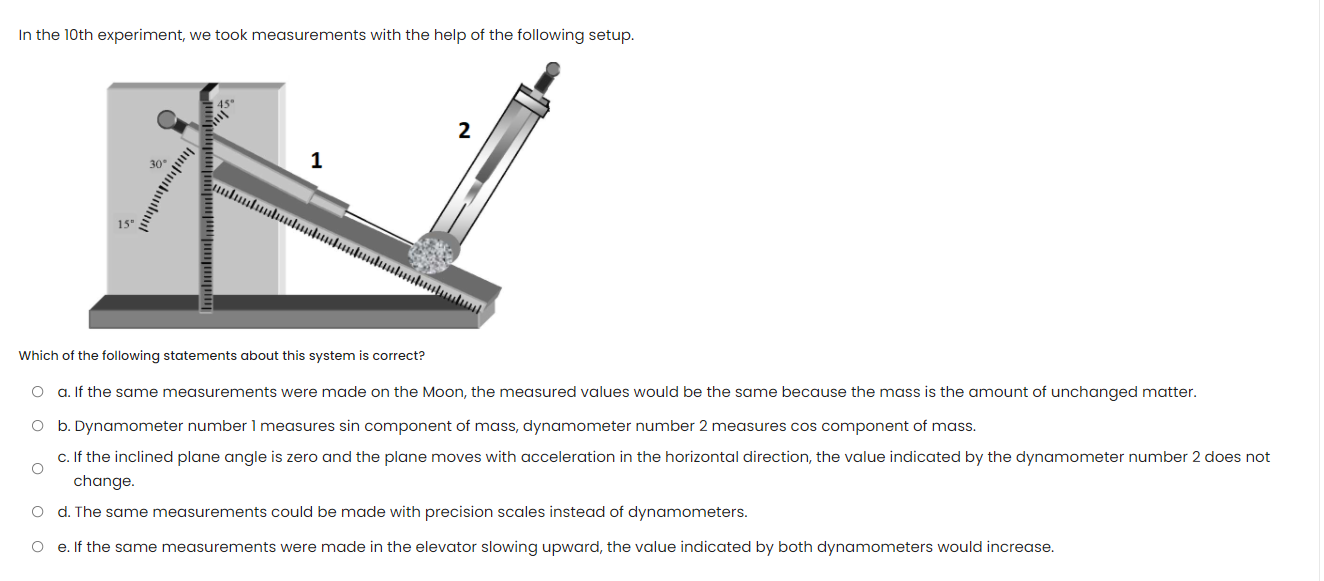 In the 10th experiment, we took measurements with the help of the following setup.

45°
30°
15°
1
2

Which of the following statements about this system is correct?

a. If the same measurements were made on the Moon, the measured values would be the same because the mass is the amount of unchanged matter.

b. Dynamometer number 1 measures sin component of mass, dynamometer number 2 measures cos component of mass.

c. If the inclined plane angle is zero and the plane moves with acceleration in the horizontal direction, the value indicated by the dynamometer number 2 does not change.

d. The same measurements could be made with precision scales instead of dynamometers.

e. If the same measurements were made in the elevator slowing upward, the value indicated by both dynamometers would increase.